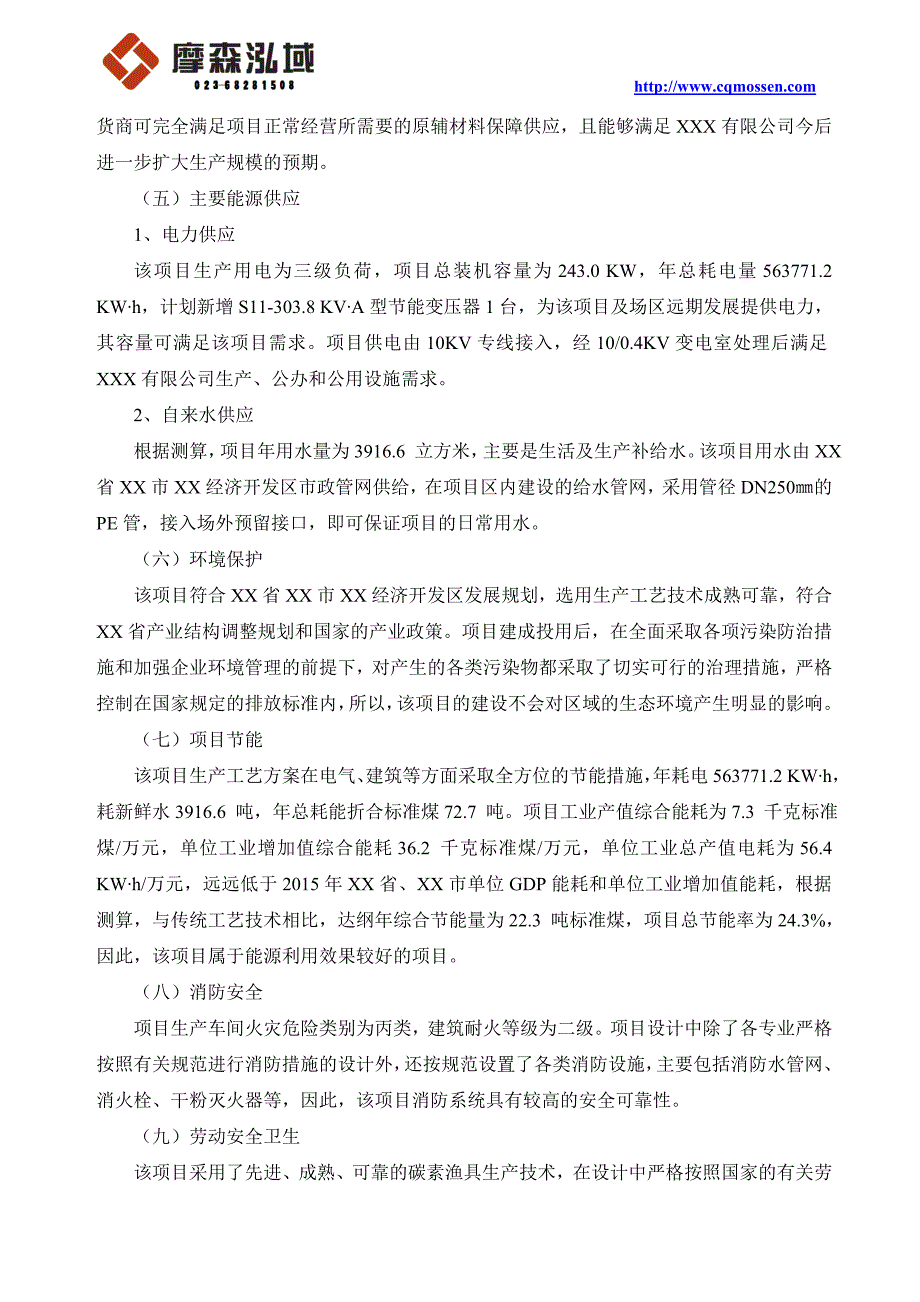 摩森泓域
023-68281508

http://www.cqmossen.com

货商可完全满足项目正常经营所需要的原辅材料保障供应，且能够满足 XXX 有限公司今后进一步扩大生产规模的预期。

（五）主要能源供应

1、电力供应

该项目生产用电为三级负荷，项目总装机容量为 243.0 KW，年总耗电量 563771.2 KW·h，计划新增 S11-303.8 KV·A 型节能变压器 1 台，为该项目及场区远期发展提供电力，其容量可满足该项目需求。项目供电由 10KV 专线接入，经 10/0.4KV 变电室处理后满足 XXX 有限公司生产、公办和公用设施需求。

2、自来水供应

根据测算，项目年用水量为 3916.6 立方米，主要是生活及生产补给水。该项目用水由 XX 省 XX 市 XX 经济开发区市政管网供给，在项目区内建设的给水管网，采用管径 DN250㎜的 PE 管，接入场外预留接口，即可保证项目的日常用水。

（六）环境保护

该项目符合 XX 省 XX 市 XX 经济开发区发展规划，选用生产工艺技术成熟可靠，符合 XX 省产业结构调整规划和国家的产业政策。项目建成投用后，在全面采取各项污染防治措施和加强企业环境管理的前提下，对产生的各类污染物都采取了切实可行的治理措施，严格控制在国家规定的排放标准内，所以，该项目的建设不会对区域的生态环境产生明显的影响。

（七）项目节能

该项目生产工艺方案在电气、建筑等方面采取全方位的节能措施，年耗电 563771.2 KW·h，耗新鲜水 3916.6 吨，年总耗能折合标准煤 72.7 吨。项目工业产值综合能耗为 7.3 千克标准煤/万元，单位工业增加值综合能耗 36.2 千克标准煤/万元，单位工业总产值电耗为 56.4 KW·h/万元，远远低于 2015 年 XX 省、XX 市单位 GDP 能耗和单位工业增加值能耗，根据测算，与传统工艺技术相比，达纲年综合节能量为 22.3 吨标准煤，项目总节能率为 24.3%，因此，该项目属于能源利用效果较好的项目。

（八）消防安全

项目生产车间火灾危险类别为丙类，建筑耐火等级为二级。项目设计中除了各专业严格按照有关规范进行消防措施的设计外，还按规范设置了各类消防设施，主要包括消防水管网、消火栓、干粉灭火器等，因此，该项目消防系统具有较高的安全可靠性。

（九）劳动安全卫生

该项目采用了先进、成熟、可靠的碳素渔具生产技术，在设计中严格按照国家的有关劳